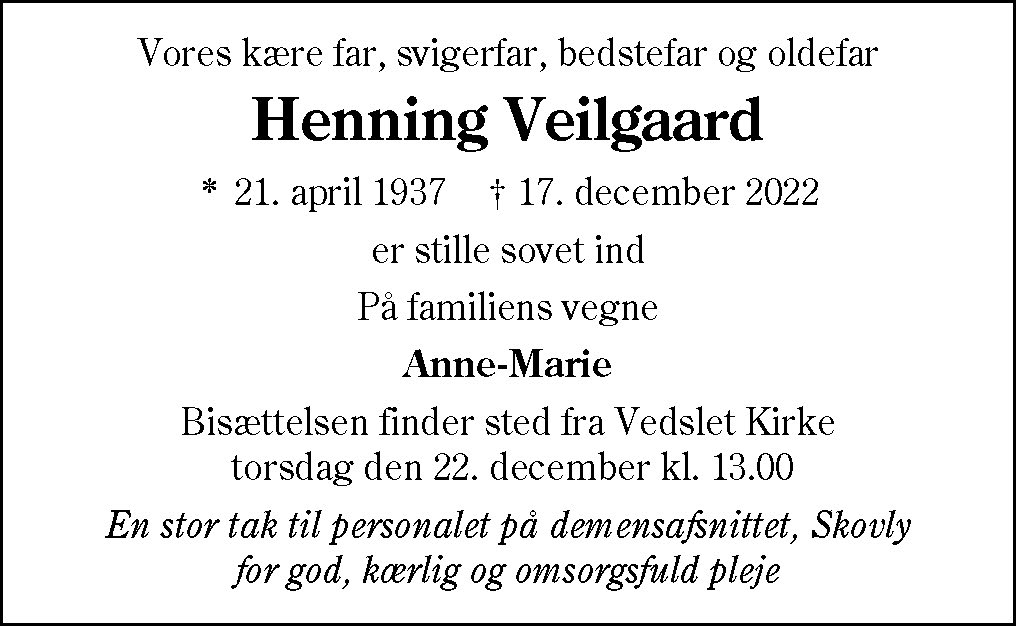 Vores kære far, svigerfar, bedstefar og oldefar

Henning Veilgaard

* 21. april 1937 † 17. december 2022

er stille sovet ind

På familiens vegne

Anne-Marie

Bisættelsen finder sted fra Vedslet Kirke torsdag den 22. december kl. 13.00

En stor tak til personalet på demensafsnittet, Skovly for god, kærlig og omsorgsfuld pleje